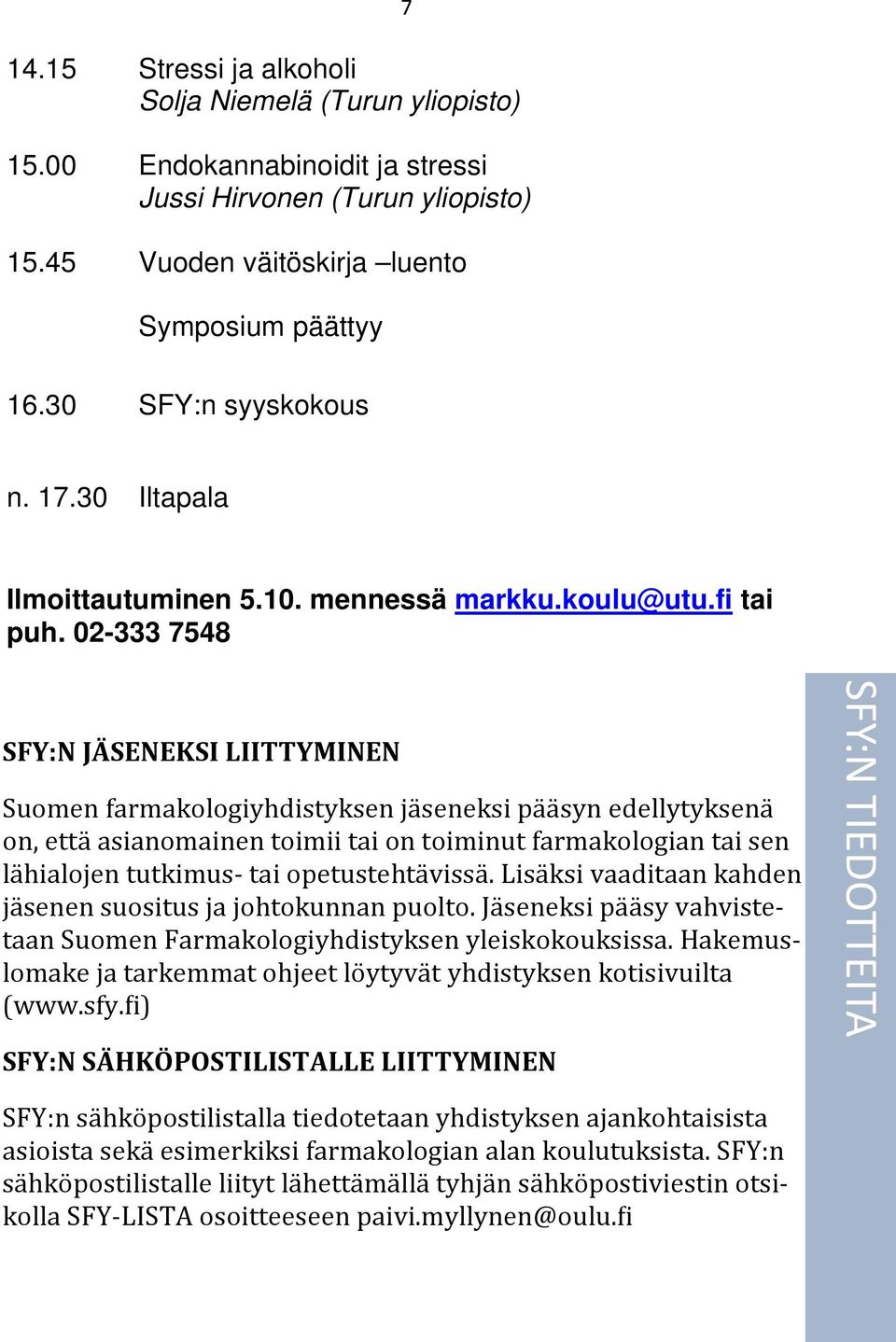 7

14.15 Stressi ja alkoholi
Solja Niemelä (Turun yliopisto)

15.00 Endokannabinoidit ja stressi
Jussi Hirvonen (Turun yliopisto)

15.45 Vuoden väitöskirja –luento

Symposium päättyy

16.30 SFY:n syyskokous

n. 17.30 Iltapala

Ilmoittautuminen 5.10. mennessä markku.koulu@utu.fi tai puh. 02-333 7548

SFY:N JÄSENEKSI LIITTYMINEN

Suomen farmakologiyhdistyksen jäseneksi pääsyn edellytyksenä on, että asianomainen toimii tai on toiminut farmakologian tai sen lähialojen tutkimus- tai opetustehtävissä. Lisäksi vaaditaan kahden jäsenen suositus ja johtokunnan puolto. Jäseneksi pääsy vahvistetaan Suomen Farmakologiyhdistyksen yleiskokouksissa. Hakemuslomake ja tarkemmat ohjeet löytyvät yhdistyksen kotisivuilta (www.sfy.fi)

SFY:N SÄHKÖPOSTILISTALLE LIITTYMINEN

SFY:n sähköpostilistalla tiedotetaan yhdistyksen ajankohtaisista asioista sekä esimerkiksi farmakologian alan koulutuksista. SFY:n sähköpostilistalle liityt lähettämällä tyhjän sähköpostiviestin otsikolla SFY-LISTA osoitteeseen paivi.myllynen@oulu.fi

SFY:N TIEDOTTEITA